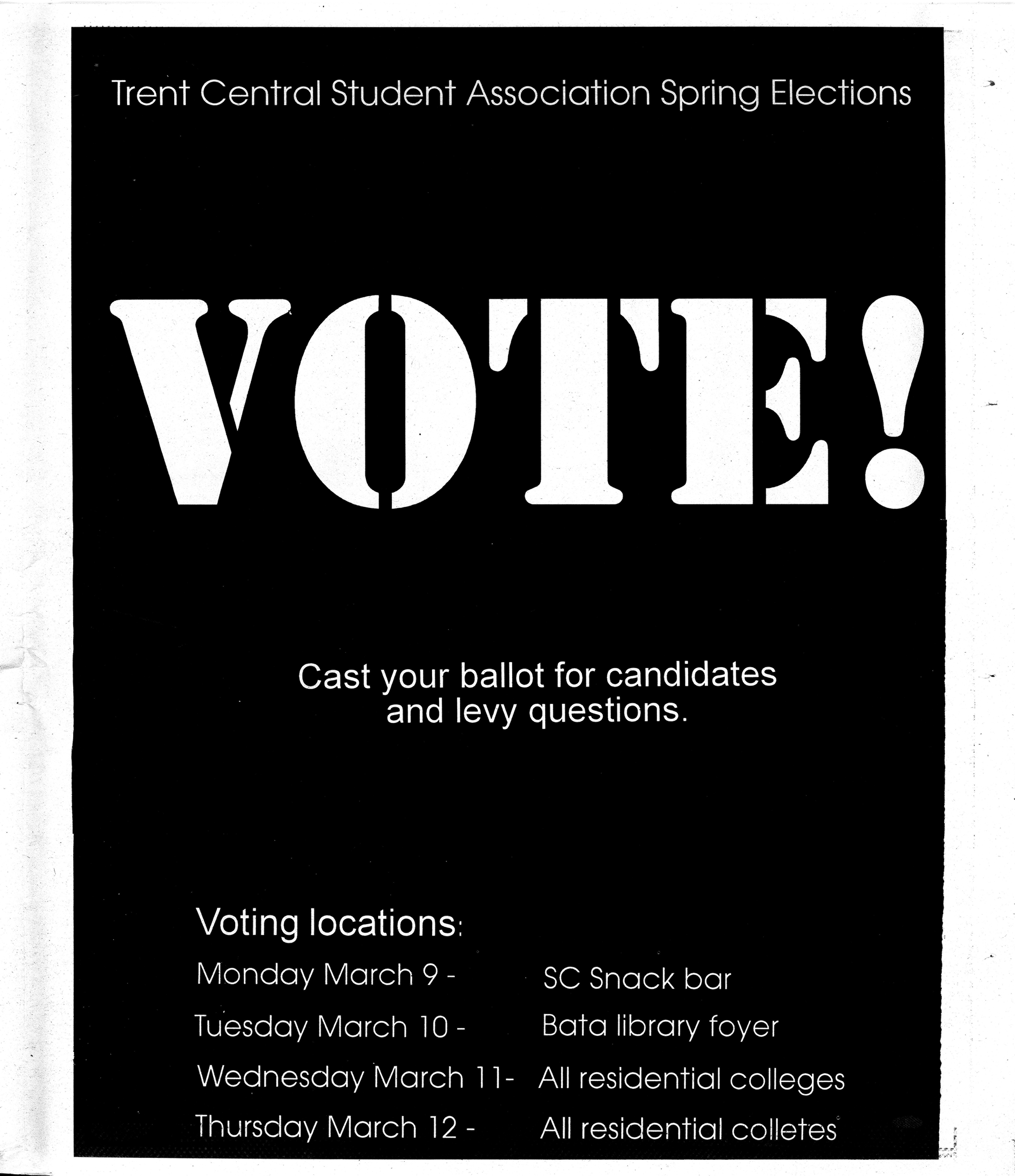 Trent Central Student Association Spring Elections

VOTE!

Cast your ballot for candidates and levy questions.

Voting locations:

Monday March 9 -    SC Snack bar

Tuesday March 10 -    Bata library foyer

Wednesday March 11-    All residential colleges

Thursday March 12 -    All residential colletes